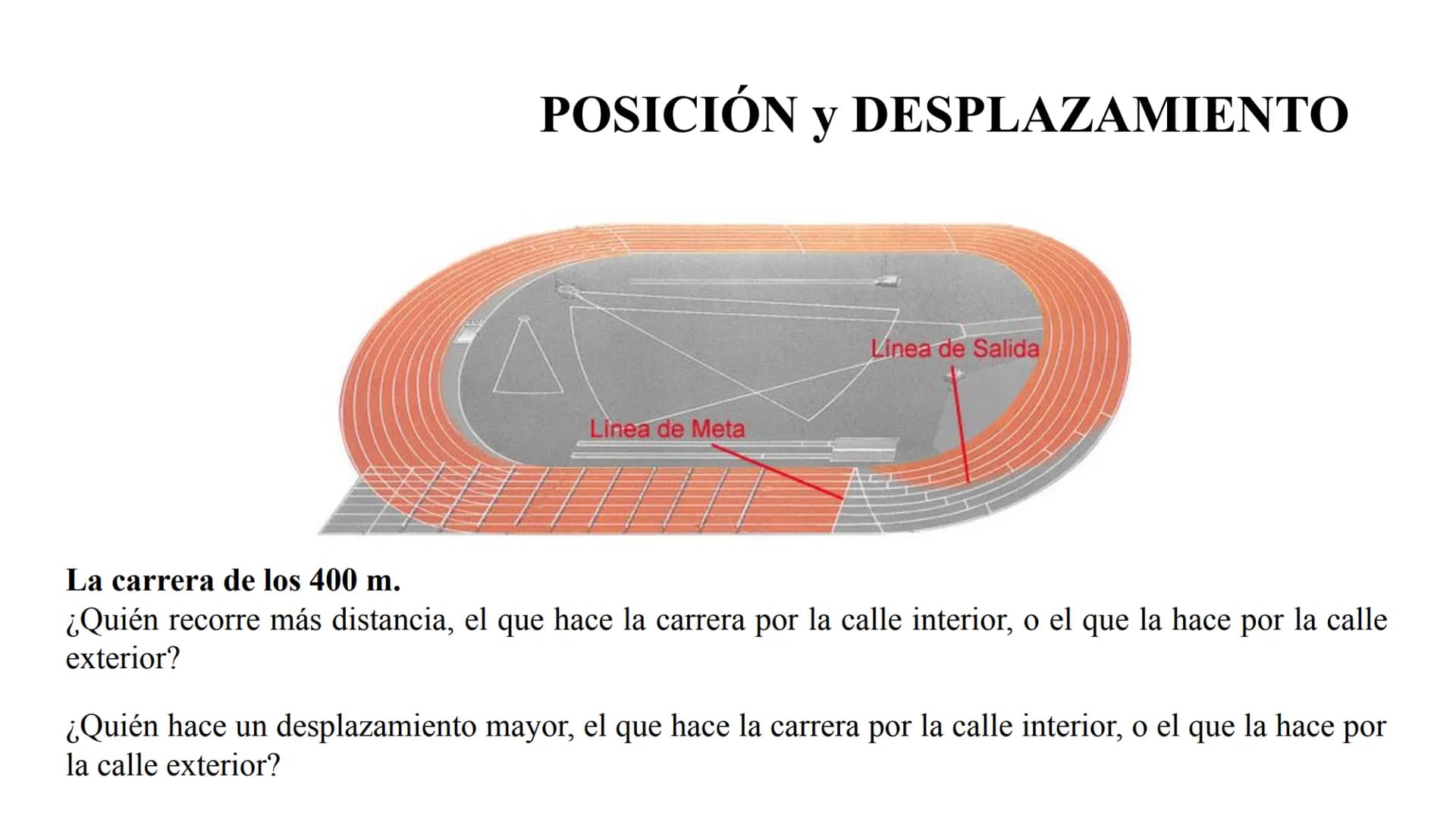 POSICIÓN y DESPLAZAMIENTO

Línea de Salida

Línea de Meta

La carrera de los 400 m.
¿Quién recorre más distancia, el que hace la carrera por la calle interior, o el que la hace por la calle exterior?

¿Quién hace un desplazamiento mayor, el que hace la carrera por la calle interior, o el que la hace por la calle exterior?